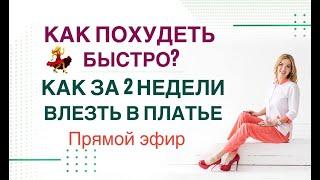 КАК ПОХУДЕТЬ БЫСТРО?
КАК ЗА 2 НЕДЕЛИ ВЛЕЗТЬ В ПЛАТЬЕ
Прямой эфир